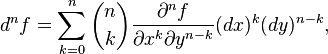 $d^n f = \sum_{k=0}^{n} \binom{n}{k} \frac{\partial^n f}{\partial x^k \partial y^{n-k}} (dx)^k (dy)^{n-k},$